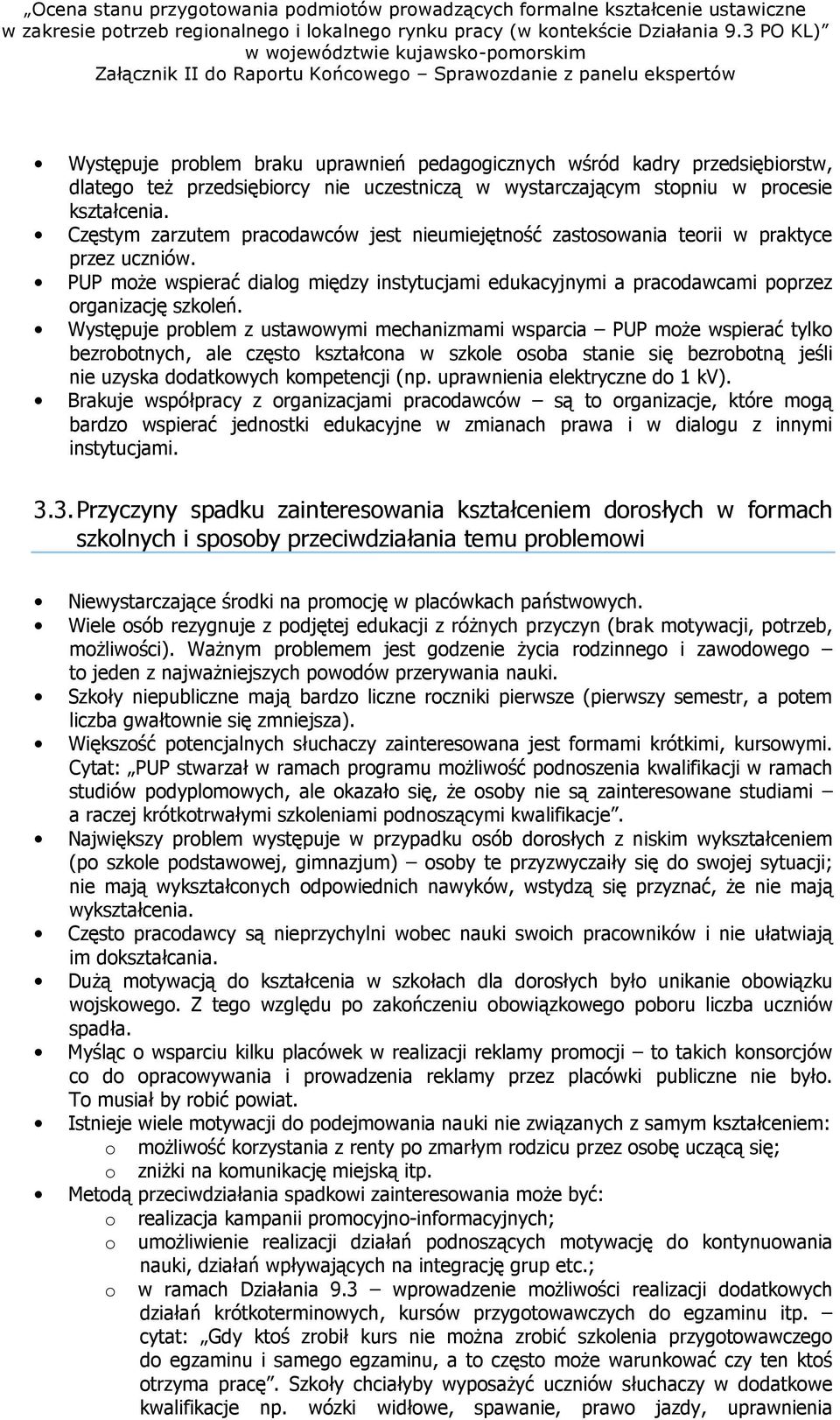 „Ocena stanu przygotowania podmiotów prowadzących formalne kształcenie ustawiczne w zakresie potrzeb regionalnego i lokalnego rynku pracy (w kontekście Działania 9.3 PO KL)" w województwie kujawsko-pomorskim
Załącznik II do Raportu Końcowego – Sprawozdanie z panelu ekspertów

• Występuje problem braku uprawnień pedagogicznych wśród kadry przedsiębiorstw, dlatego też przedsiębiorcy nie uczestniczą w wystarczającym stopniu w procesie kształcenia.
• Częstym zarzutem pracodawców jest nieumiejętność zastosowania teorii w praktyce przez uczniów.
• PUP może wspierać dialog między instytucjami edukacyjnymi a pracodawcami poprzez organizację szkoleń.
• Występuje problem z ustawowymi mechanizmami wsparcia – PUP może wspierać tylko bezrobotnych, ale często kształcona w szkole osoba stanie się bezrobotną jeśli nie uzyska dodatkowych kompetencji (np. uprawnienia elektryczne do 1 kV).
• Brakuje współpracy z organizacjami pracodawców – są to organizacje, które mogą bardzo wspierać jednostki edukacyjne w zmianach prawa i w dialogu z innymi instytucjami.

3.3. Przyczyny spadku zainteresowania kształceniem dorosłych w formach szkolnych i sposoby przeciwdziałania temu problemowi

• Niewystarczające środki na promocję w placówkach państwowych.
• Wiele osób rezygnuje z podjętej edukacji z różnych przyczyn (brak motywacji, potrzeb, możliwości). Ważnym problemem jest godzenie życia rodzinnego i zawodowego – to jeden z najważniejszych powodów przerywania nauki.
• Szkoły niepubliczne mają bardzo liczne roczniki pierwsze (pierwszy semestr, a potem liczba gwałtownie się zmniejsza).
• Większość potencjalnych słuchaczy zainteresowana jest formami krótkimi, kursowymi. Cytat: „PUP stwarzał w ramach programu możliwość podnoszenia kwalifikacji w ramach studiów podyplomowych, ale okazało się, że osoby nie są zainteresowane studiami – a raczej krótkotrwałymi szkoleniami podnoszącymi kwalifikacje".
• Największy problem występuje w przypadku osób dorosłych z niskim wykształceniem (po szkole podstawowej, gimnazjum) – osoby te przyzwyczaiły się do swojej sytuacji; nie mają wykształconych odpowiednich nawyków, wstydzą się przyznać, że nie mają wykształcenia.
• Często pracodawcy są nieprzychylni wobec nauki swoich pracowników i nie ułatwiają im dokształcania.
• Dużą motywacją do kształcenia w szkołach dla dorosłych było unikanie obowiązku wojskowego. Z tego względu po zakończeniu obowiązkowego poboru liczba uczniów spadła.
• Myśląc o wsparciu kilku placówek w realizacji reklamy promocji – to takich konsorcjów co do opracowywania i prowadzenia reklamy przez placówki publiczne nie było. To musiał by robić powiat.
• Istnieje wiele motywacji do podejmowania nauki nie związanych z samym kształceniem:
o możliwość korzystania z renty po zmarłym rodzicu przez osobę uczącą się;
o zniżki na komunikację miejską itp.
• Metodą przeciwdziałania spadkowi zainteresowania może być:
o realizacja kampanii promocyjno-informacyjnych;
o umożliwienie realizacji działań podnoszących motywację do kontynuowania nauki, działań wpływających na integrację grup etc.;
o w ramach Działania 9.3 – wprowadzenie możliwości realizacji dodatkowych działań krótkoterminowych, kursów przygotowawczych do egzaminu itp. – cytat: „Gdy ktoś zrobił kurs nie można zrobić szkolenia przygotowawczego do egzaminu i samego egzaminu, a to często może warunkować czy ten ktoś otrzyma pracę". Szkoły chciałyby wyposażyć uczniów słuchaczy w dodatkowe kwalifikacje np. wózki widłowe, spawanie, prawo jazdy, uprawnienia